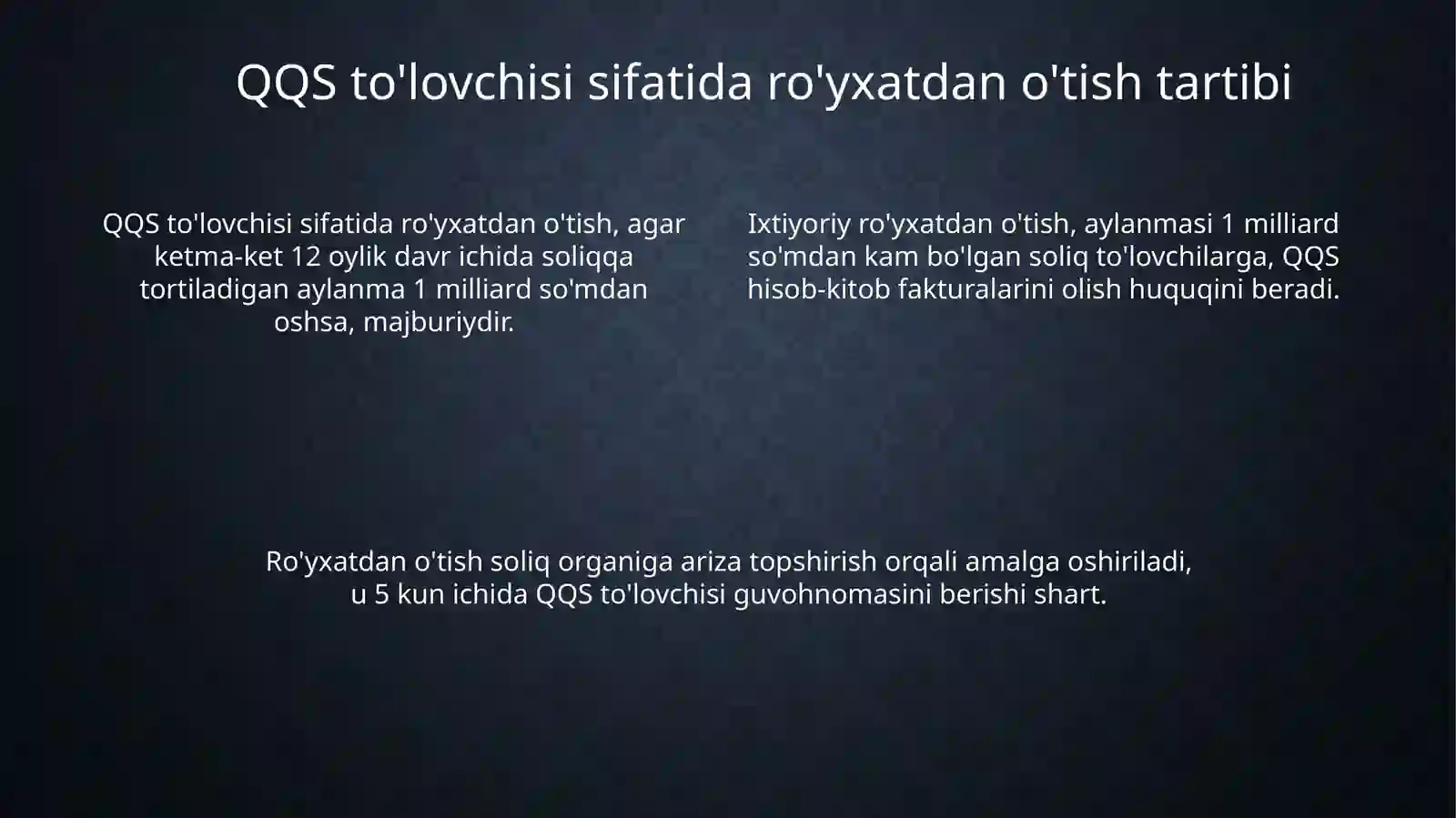 QQS to'lovchisi sifatida ro'yxatdan o'tish tartibi

QQS to'lovchisi sifatida ro'yxatdan o'tish, agar ketma-ket 12 oylik davr ichida soliqqa tortiladigan aylanma 1 milliard so'mdan oshsa, majburiydir.

Ixtiyoriy ro'yxatdan o'tish, aylanmasi 1 milliard so'mdan kam bo'lgan soliq to'lovchilarga, QQS hisob-kitob fakturalarini olish huquqini beradi.

Ro'yxatdan o'tish soliq organiga ariza topshirish orqali amalga oshiriladi, u 5 kun ichida QQS to'lovchisi guvohnomasini berishi shart.